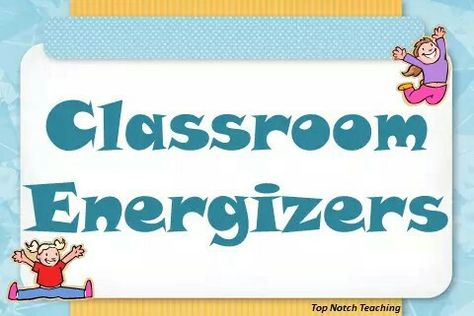 Classroom Energizers

Top Notch Teaching